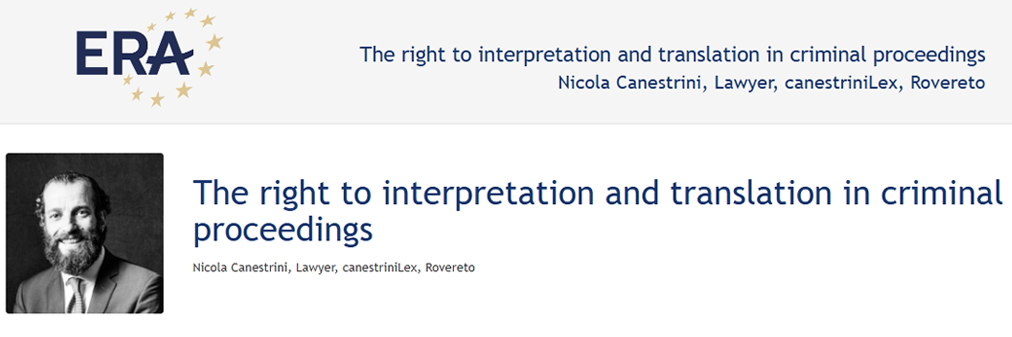 ERA

The right to interpretation and translation in criminal proceedings
Nicola Canestrini, Lawyer, canestriniLex, Rovereto

The right to interpretation and translation in criminal proceedings

Nicola Canestrini, Lawyer, canestriniLex, Rovereto